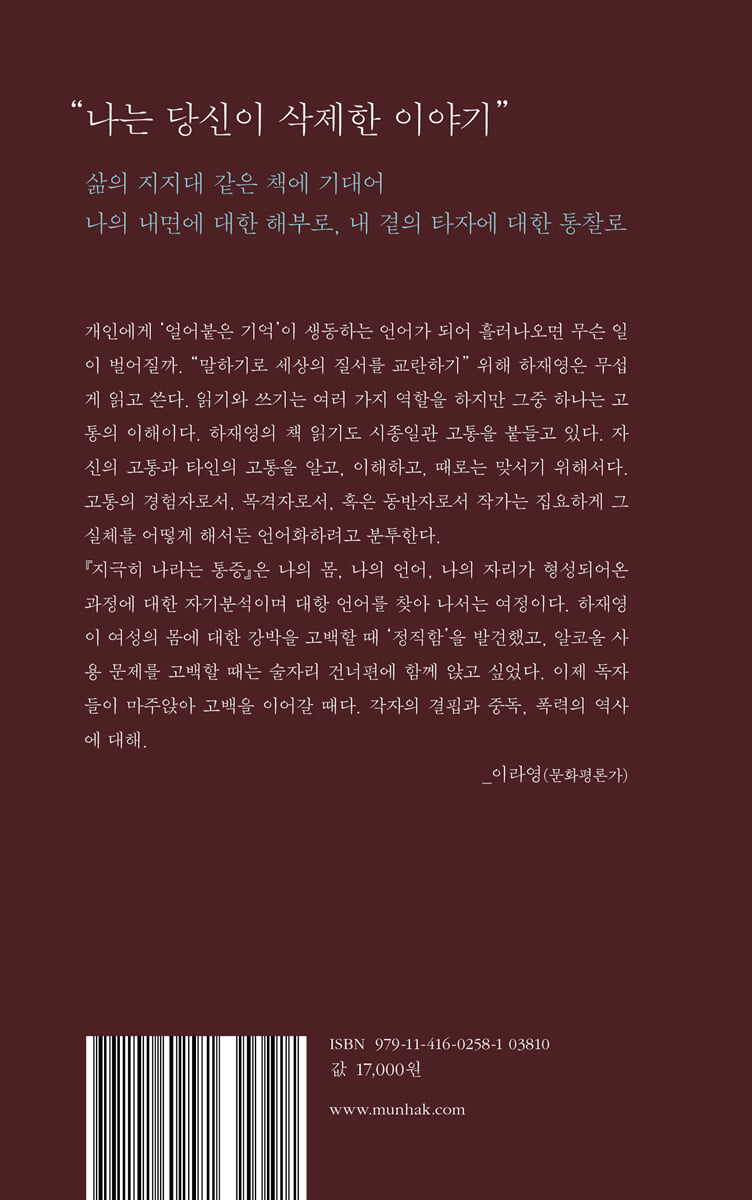 "나는 당신이 삭제한 이야기"

삶의 지지대 같은 책에 기대어
나의 내면에 대한 해부로, 내 곁의 타자에 대한 통찰로

개인에게 '얼어붙은 기억'이 생동하는 언어가 되어 흘러나오면 무슨 일이 벌어질까. "말하기로 세상의 질서를 교란하기" 위해 하재영은 무섭게 읽고 쓴다. 읽기와 쓰기는 여러 가지 역할을 하지만 그중 하나는 고통의 이해이다. 하재영의 책 읽기도 시종일관 고통을 붙들고 있다. 자신의 고통과 타인의 고통을 알고, 이해하고, 때로는 맞서기 위해서다. 고통의 경험자로서, 목격자로서, 혹은 동반자로서 작가는 집요하게 그 실체를 어떻게 해서든 언어화하려고 분투한다.

『지극히 나라는 통증』은 나의 몸, 나의 언어, 나의 자리가 형성되어온 과정에 대한 자기분석이며 대항 언어를 찾아 나서는 여정이다. 하재영이 여성의 몸에 대한 강박을 고백할 때 '정직함'을 발견했고, 알코올 사용 문제를 고백할 때는 술자리 건너편에 함께 앉고 싶었다. 이제 독자들이 마주앉아 고백을 이어갈 때다. 각자의 결핍과 중독, 폭력의 역사에 대해.

_이라영(문화평론가)

ISBN 979-11-416-0258-1 03810
값 17,000원

www.munhak.com